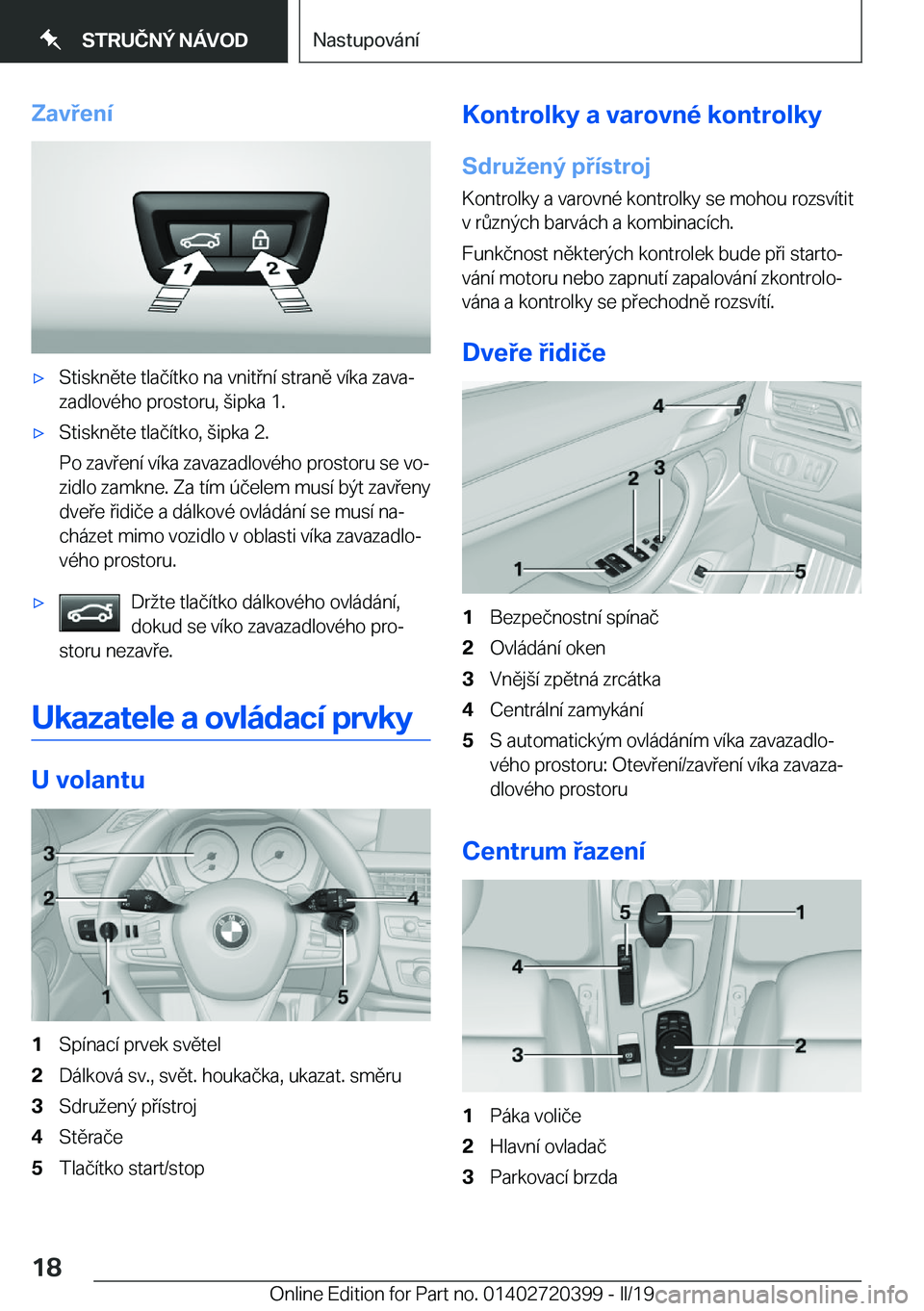 STRUČNÝ NÁVOD

Nastupování

Zavření

1 2

▷ Stiskněte tlačítko na vnitřní straně víka zavazadlového prostoru, šipka 1.

▷ Stiskněte tlačítko, šipka 2.

Po zavření víka zavazadlového prostoru se vozidlo zamkne. Za tím účelem musí být zavřeny dveře řidiče a dálkové ovládání se musí nacházet mimo vozidlo v oblasti víka zavazadlového prostoru.

▷ Držte tlačítko dálkového ovládání, dokud se víko zavazadlového prostoru nezavře.

Ukazatele a ovládací prvky

U volantu

3 2 4 1 5

1 Spínací prvek světel
2 Dálková sv., svět. houkačka, ukazat. směru
3 Sdružený přístroj
4 Stěrače
5 Tlačítko start/stop

Kontrolky a varovné kontrolky

Sdružený přístroj

Kontrolky a varovné kontrolky se mohou rozsvítit v různých barvách a kombinacích.

Funkčnost některých kontrolek bude při startování motoru nebo zapnutí zapalování zkontrolována a kontrolky se přechodně rozsvítí.

Dveře řidiče

4 2 3 1 5

1 Bezpečnostní spínač
2 Ovládání oken
3 Vnější zpětná zrcátka
4 Centrální zamykání
5 S automatickým ovládáním víka zavazadlového prostoru: Otevření/zavření víka zavazadlového prostoru

Centrum řazení

5 1 4 3 2

1 Páka voliče
2 Hlavní ovladač
3 Parkovací brzda

18

Online Edition for Part no. 01402720399 - II/19 carmanualsonline.info